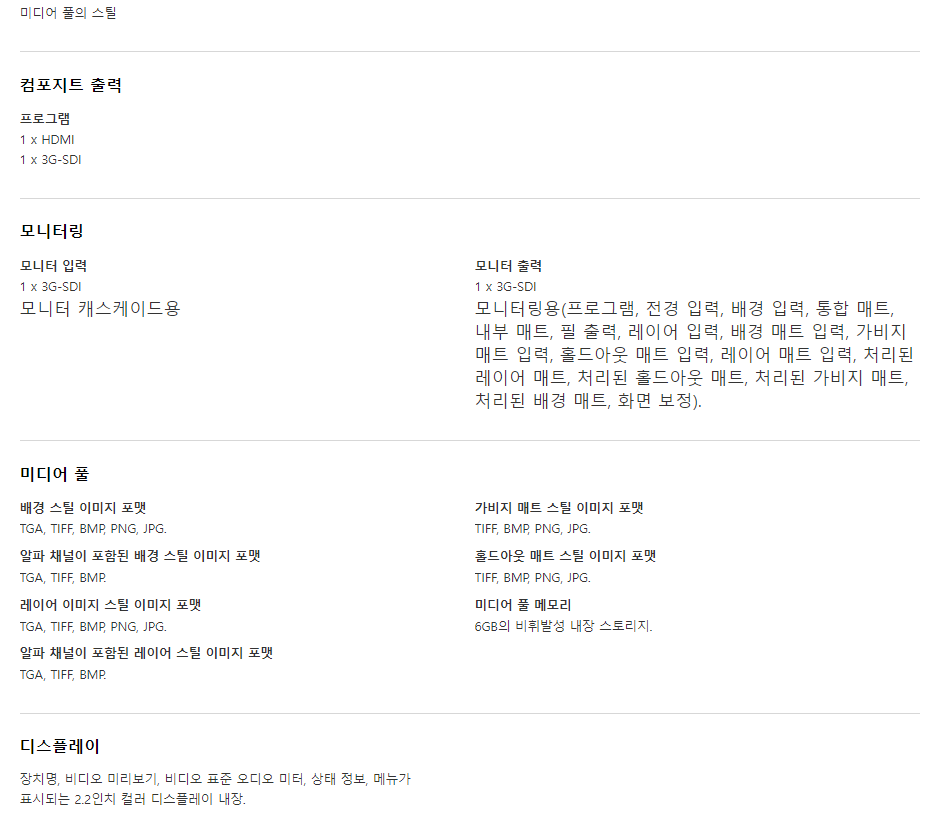 미디어 풀의 스틸

컴포지트 출력

프로그램
1 x HDMI
1 x 3G-SDI

모니터링

모니터 입력
1 x 3G-SDI
모니터 캐스케이드용

모니터 출력
1 x 3G-SDI
모니터링용(프로그램, 전경 입력, 배경 입력, 통합 매트, 내부 매트, 필 출력, 레이어 입력, 배경 매트 입력, 가비지 매트 입력, 홀드아웃 매트 입력, 레이어 매트 입력, 처리된 레이어 매트, 처리된 홀드아웃 매트, 처리된 가비지 매트, 처리된 배경 매트, 화면 보정).

미디어 풀

배경 스틸 이미지 포맷
TGA, TIFF, BMP, PNG, JPG.

알파 채널이 포함된 배경 스틸 이미지 포맷
TGA, TIFF, BMP.

레이어 이미지 스틸 이미지 포맷
TGA, TIFF, BMP, PNG, JPG.

알파 채널이 포함된 레이어 스틸 이미지 포맷
TGA, TIFF, BMP.

가비지 매트 스틸 이미지 포맷
TIFF, BMP, PNG, JPG.

홀드아웃 매트 스틸 이미지 포맷
TIFF, BMP, PNG, JPG.

미디어 풀 메모리
6GB의 비휘발성 내장 스토리지.

디스플레이

장치명, 비디오 미리보기, 비디오 표준 오디오 미터, 상태 정보, 메뉴가 표시되는 2.2인치 컬러 디스플레이 내장.